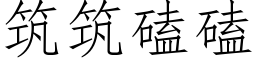 筑筑磕磕